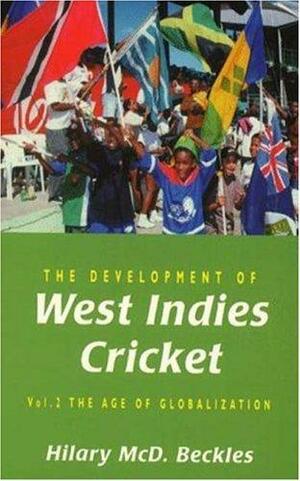 THE DEVELOPMENT OF
West Indies Cricket

Vol.2 THE AGE OF GLOBALIZATION

Hilary McD. Beckles